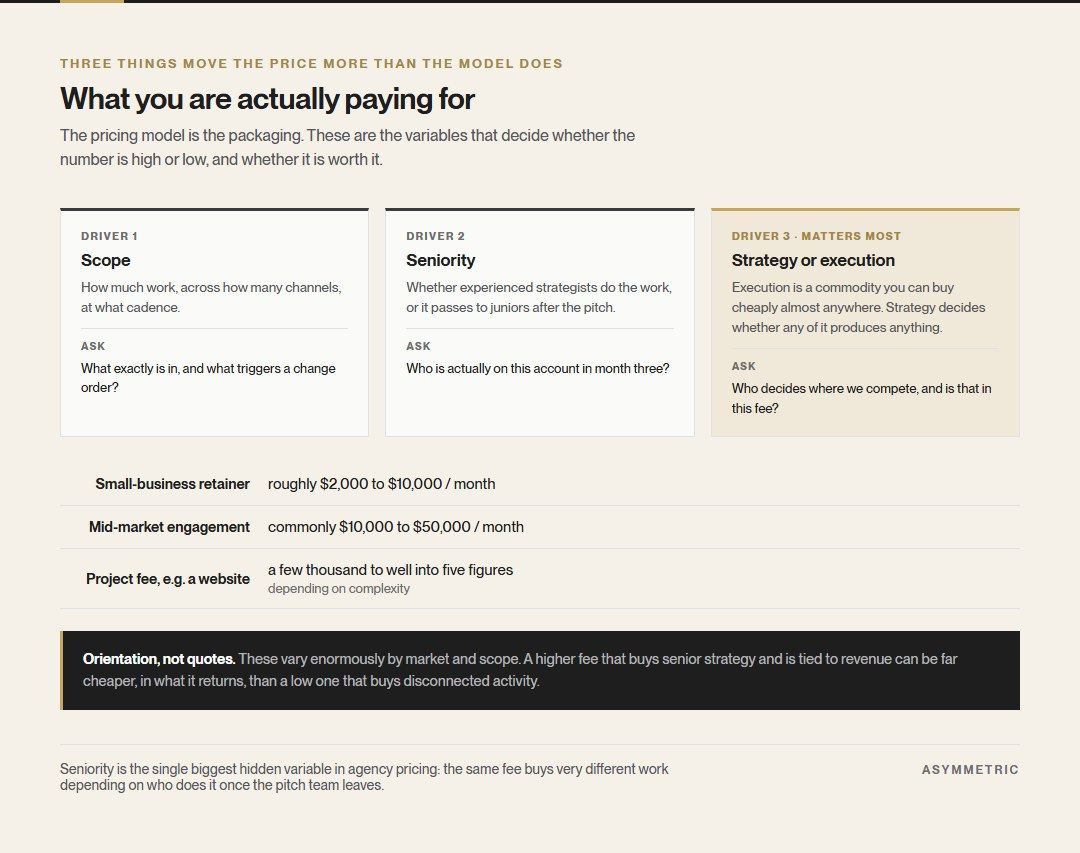 THREE THINGS MOVE THE PRICE MORE THAN THE MODEL DOES

What you are actually paying for

The pricing model is the packaging. These are the variables that decide whether the number is high or low, and whether it is worth it.

DRIVER 1

Scope

How much work, across how many channels, at what cadence.

ASK

What exactly is in, and what triggers a change order?

DRIVER 2

Seniority

Whether experienced strategists do the work, or it passes to juniors after the pitch.

ASK

Who is actually on this account in month three?

DRIVER 3 · MATTERS MOST

Strategy or execution

Execution is a commodity you can buy cheaply almost anywhere. Strategy decides whether any of it produces anything.

ASK

Who decides where we compete, and is that in this fee?

Small-business retainer roughly $2,000 to $10,000 / month

Mid-market engagement commonly $10,000 to $50,000 / month

Project fee, e.g. a website a few thousand to well into five figures
depending on complexity

Orientation, not quotes. These vary enormously by market and scope. A higher fee that buys senior strategy and is tied to revenue can be far cheaper, in what it returns, than a low one that buys disconnected activity.

Seniority is the single biggest hidden variable in agency pricing: the same fee buys very different work depending on who does it once the pitch team leaves.

ASYMMETRIC